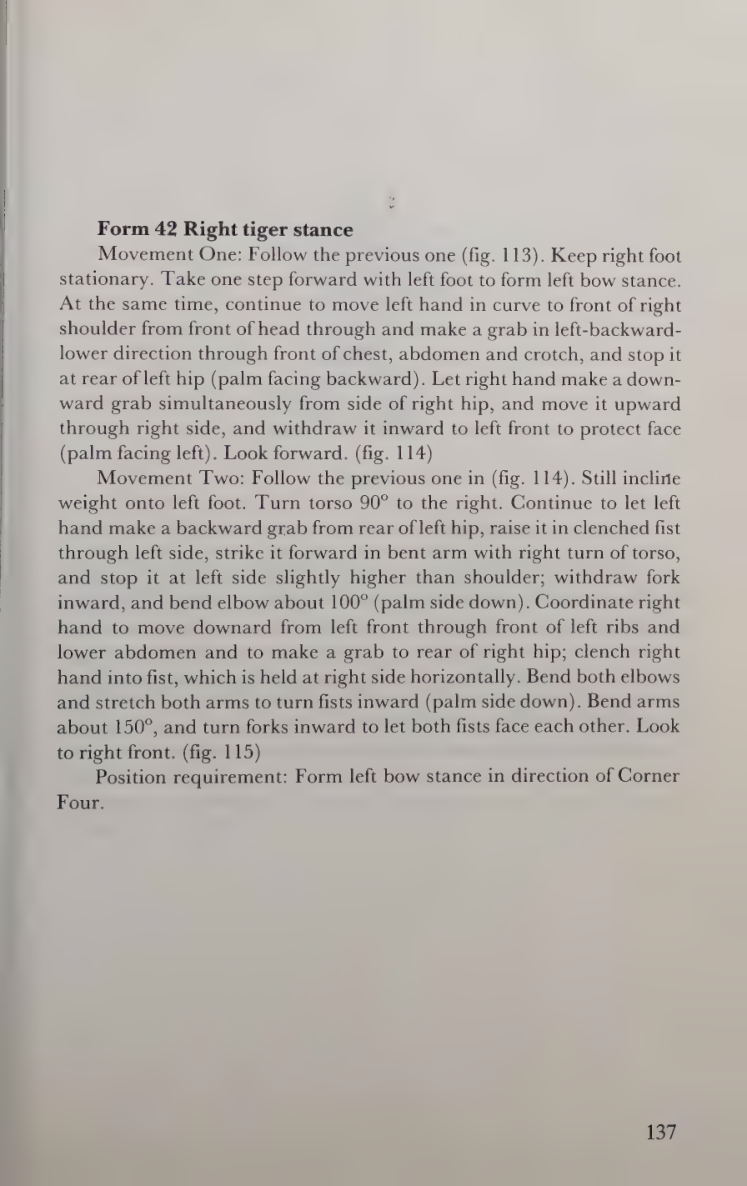 Form 42 Right tiger stance

Movement One: Follow the previous one (fig. 113). Keep right foot stationary. Take one step forward with left foot to form left bow stance. At the same time, continue to move left hand in curve to front of right shoulder from front of head through and make a grab in left-backward-lower direction through front of chest, abdomen and crotch, and stop it at rear of left hip (palm facing backward). Let right hand make a downward grab simultaneously from side of right hip, and move it upward through right side, and withdraw it inward to left front to protect face (palm facing left). Look forward. (fig. 114)

Movement Two: Follow the previous one in (fig. 114). Still incline weight onto left foot. Turn torso 90° to the right. Continue to let left hand make a backward grab from rear of left hip, raise it in clenched fist through left side, strike it forward in bent arm with right turn of torso, and stop it at left side slightly higher than shoulder; withdraw fork inward, and bend elbow about 100° (palm side down). Coordinate right hand to move downard from left front through front of left ribs and lower abdomen and to make a grab to rear of right hip; clench right hand into fist, which is held at right side horizontally. Bend both elbows and stretch both arms to turn fists inward (palm side down). Bend arms about 150°, and turn forks inward to let both fists face each other. Look to right front. (fig. 115)

Position requirement: Form left bow stance in direction of Corner Four.

137